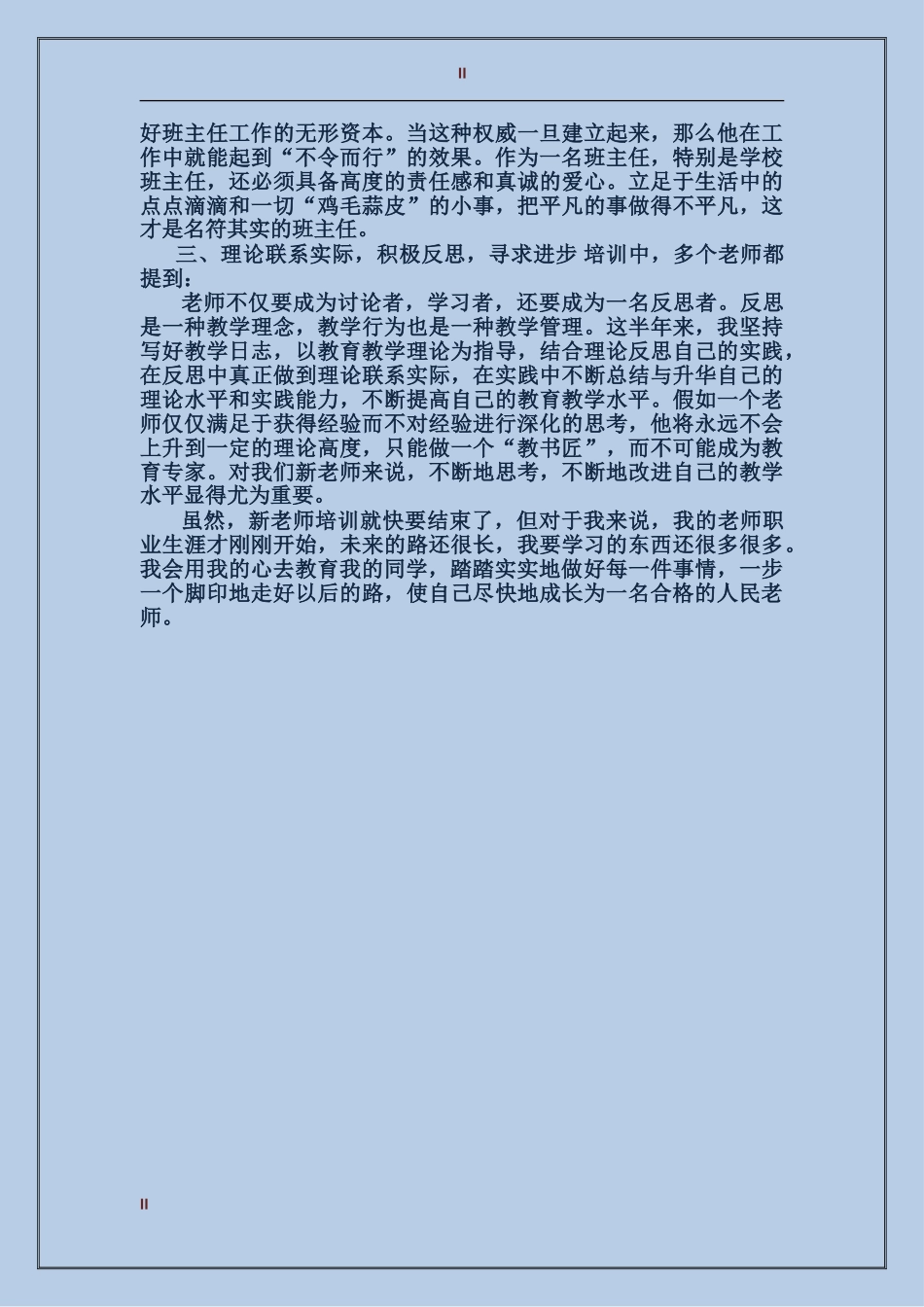 II

好班主任工作的无形资本。当这种权威一旦建立起来，那么他在工作中就能起到“不令而行”的效果。作为一名班主任，特别是学校班主任，还必须具备高度的责任感和真诚的爱心。立足于生活中的点点滴滴和一切“鸡毛蒜皮”的小事，把平凡的事做得不平凡，这才是名符其实的班主任。

三、理论联系实际，积极反思，寻求进步 培训中，多个老师都提到：

老师不仅要成为讨论者，学习者，还要成为一名反思者。反思是一种教学理念，教学行为也是一种教学管理。这半年来，我坚持写好教学日志，以教育教学理论为指导，结合理论反思自己的实践，在反思中真正做到理论联系实际，在实践中不断总结与升华自己的理论水平和实践能力，不断提高自己的教育教学水平。假如一个老师仅仅满足于获得经验而不对经验进行深化的思考，他将永远不会上升到一定的理论高度，只能做一个“教书匠”，而不可能成为教育专家。对我们新老师来说，不断地思考，不断地改进自己的教学水平显得尤为重要。

虽然，新老师培训就快要结束了，但对于我来说，我的老师职业生涯才刚刚开始，未来的路还很长，我要学习的东西还很多很多。我会用我的心去教育我的同学，踏踏实实地做好每一件事情，一步一个脚印地走好以后的路，使自己尽快地成长为一名合格的人民老师。

II